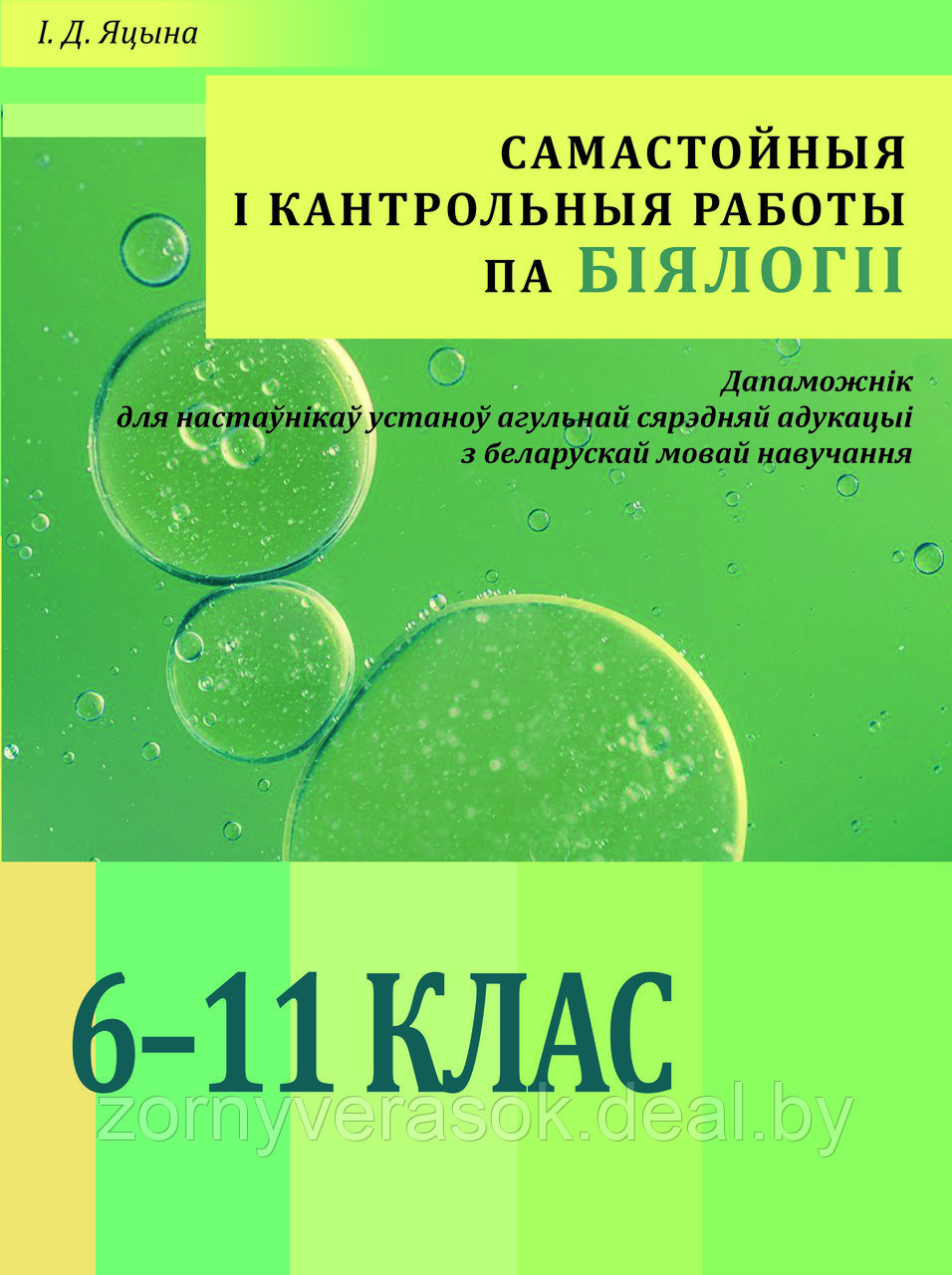 І. Д. Яцына

САМАСТОЙНЫЯ
І КАНТРОЛЬНЫЯ РАБОТЫ
ПА БІЯЛОГІІ

Дапаможнік
для настаўнікаў устаноў агульнай сярэдняй адукацыі
з беларускай мовай навучання

6–11 КЛАС

zornyverasok.deal.by